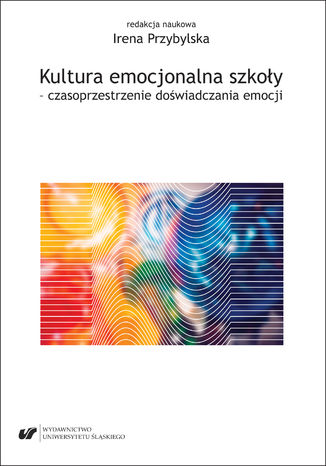 redakcja naukowa
Irena Przybylska

Kultura emocjonalna szkoły
- czasoprzestrzenie doświadczania emocji

WYDAWNICTWO
UNIWERSYTETU ŚLĄSKIEGO